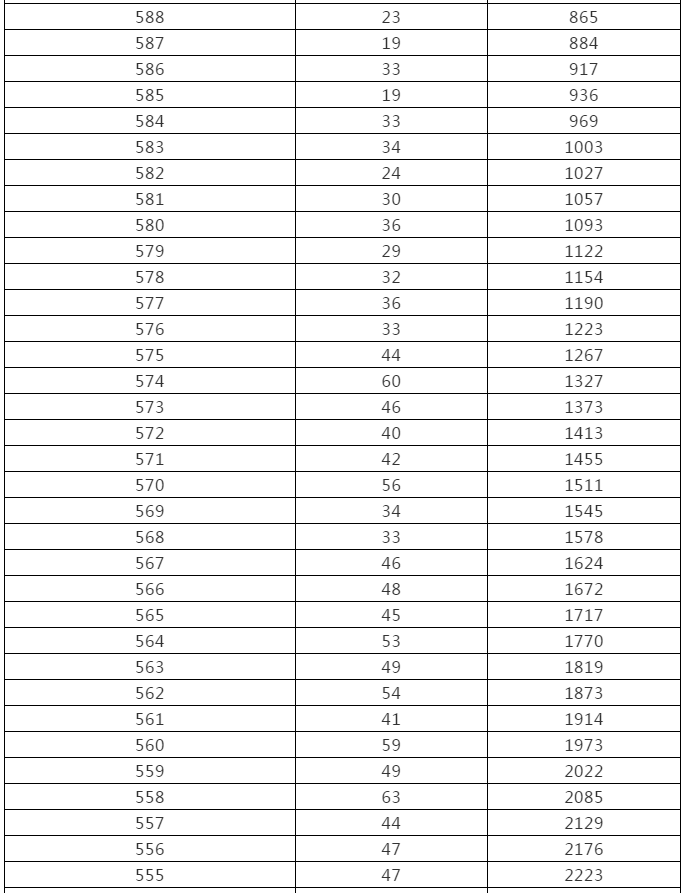 | 588 | 23 | 865 |
|---|---|---|
| 587 | 19 | 884 |
| 586 | 33 | 917 |
| 585 | 19 | 936 |
| 584 | 33 | 969 |
| 583 | 34 | 1003 |
| 582 | 24 | 1027 |
| 581 | 30 | 1057 |
| 580 | 36 | 1093 |
| 579 | 29 | 1122 |
| 578 | 32 | 1154 |
| 577 | 36 | 1190 |
| 576 | 33 | 1223 |
| 575 | 44 | 1267 |
| 574 | 60 | 1327 |
| 573 | 46 | 1373 |
| 572 | 40 | 1413 |
| 571 | 42 | 1455 |
| 570 | 56 | 1511 |
| 569 | 34 | 1545 |
| 568 | 33 | 1578 |
| 567 | 46 | 1624 |
| 566 | 48 | 1672 |
| 565 | 45 | 1717 |
| 564 | 53 | 1770 |
| 563 | 49 | 1819 |
| 562 | 54 | 1873 |
| 561 | 41 | 1914 |
| 560 | 59 | 1973 |
| 559 | 49 | 2022 |
| 558 | 63 | 2085 |
| 557 | 44 | 2129 |
| 556 | 47 | 2176 |
| 555 | 47 | 2223 |